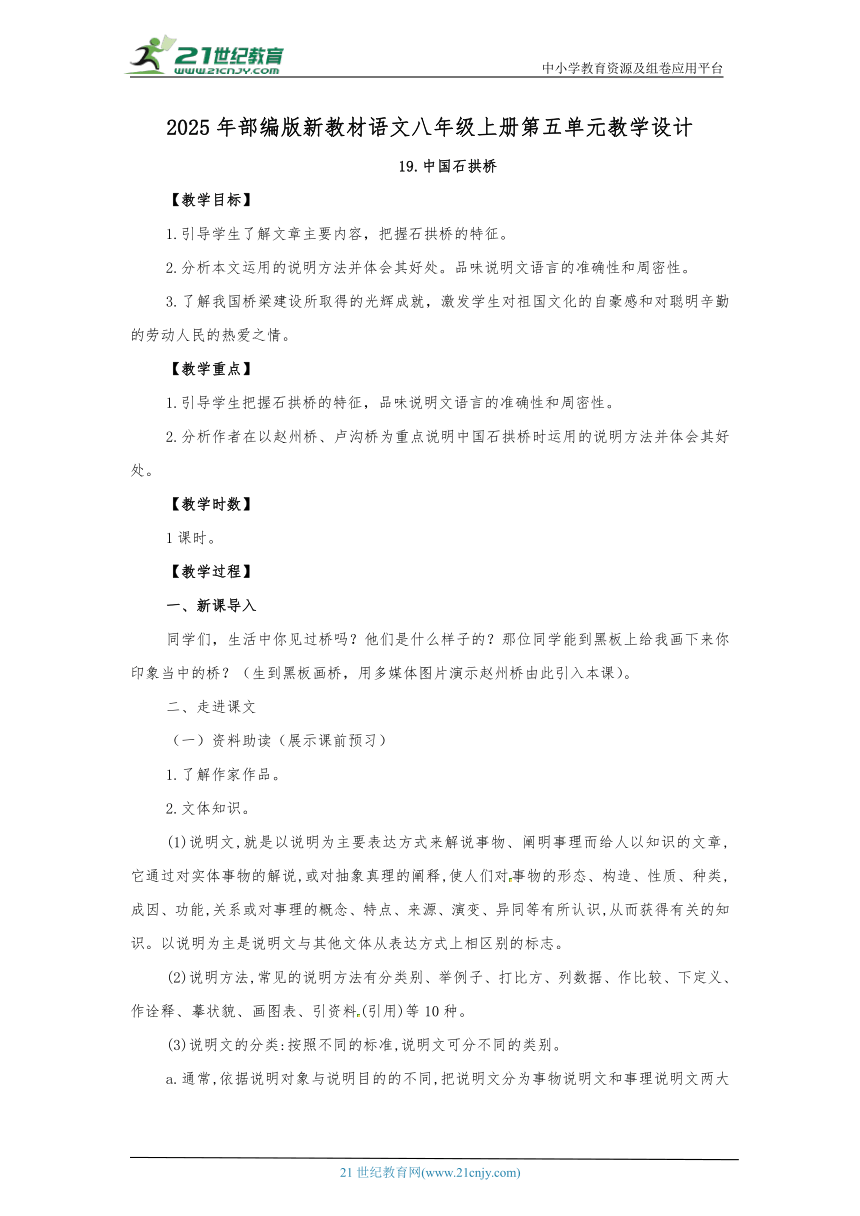 21世纪教育
www.21cnjy.com

中小学教育资源及组卷应用平台

2025年部编版新教材语文八年级上册第五单元教学设计

19.中国石拱桥

【教学目标】

1.引导学生了解文章主要内容，把握石拱桥的特征。

2.分析本文运用的说明方法并体会其好处。品味说明文语言的准确性和周密性。

3.了解我国桥梁建设所取得的光辉成就，激发学生对祖国文化的自豪感和对聪明辛勤的劳动人民的热爱之情。

【教学重点】

1.引导学生把握石拱桥的特征，品味说明文语言的准确性和周密性。

2.分析作者在以赵州桥、卢沟桥为重点说明中国石拱桥时运用的说明方法并体会其好处。

【教学时数】

1课时。

【教学过程】

一、新课导入

同学们，生活中你见过桥吗？他们是什么样子的？那位同学能到黑板上给我画下来你印象当中的桥？（生到黑板画桥，用多媒体图片演示赵州桥由此引入本课）。

二、走进课文

（一）资料助读（展示课前预习）

1.了解作家作品。

2.文体知识。

(1)说明文,就是以说明为主要表达方式来解说事物、阐明事理而给人以知识的文章,它通过对实体事物的解说,或对抽象真理的阐释,使人们对事物的形态、构造、性质、种类,成因、功能,关系或对事理的概念、特点、来源、演变、异同等有所认识,从而获得有关的知识。以说明为主是说明文与其他文体从表达方式上相区别的标志。

(2)说明方法,常见的说明方法有分类别、举例子、打比方、列数据、作比较、下定义、作诠释、摹状貌、画图表、引资料(引用)等10种。

(3)说明文的分类:按照不同的标准,说明文可分不同的类别。

a.通常,依据说明对象与说明目的的不同,把说明文分为事物说明文和事理说明文两大

21世纪教育网(www.21cnjy.com)